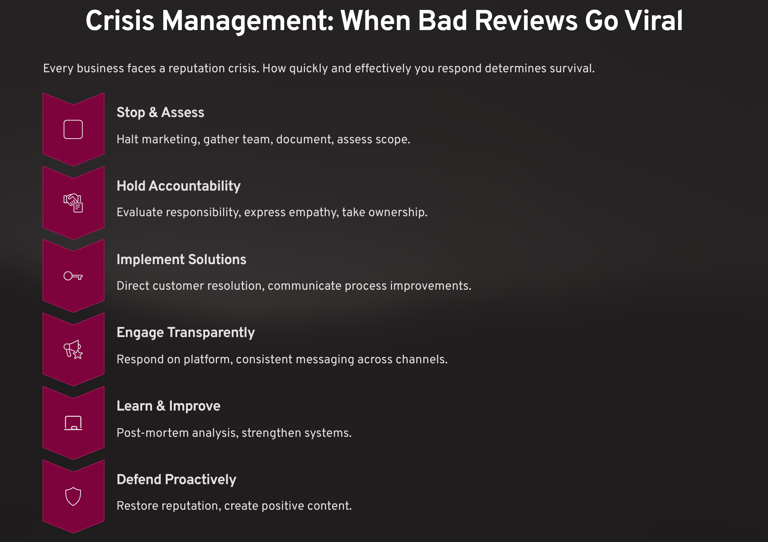 Crisis Management: When Bad Reviews Go Viral

Every business faces a reputation crisis. How quickly and effectively you respond determines survival.

Stop & Assess

Halt marketing, gather team, document, assess scope.

Hold Accountability

Evaluate responsibility, express empathy, take ownership.

Implement Solutions

Direct customer resolution, communicate process improvements.

Engage Transparently

Respond on platform, consistent messaging across channels.

Learn & Improve

Post-mortem analysis, strengthen systems.

Defend Proactively

Restore reputation, create positive content.